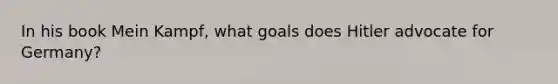 In his book Mein Kampf, what goals does Hitler advocate for Germany?